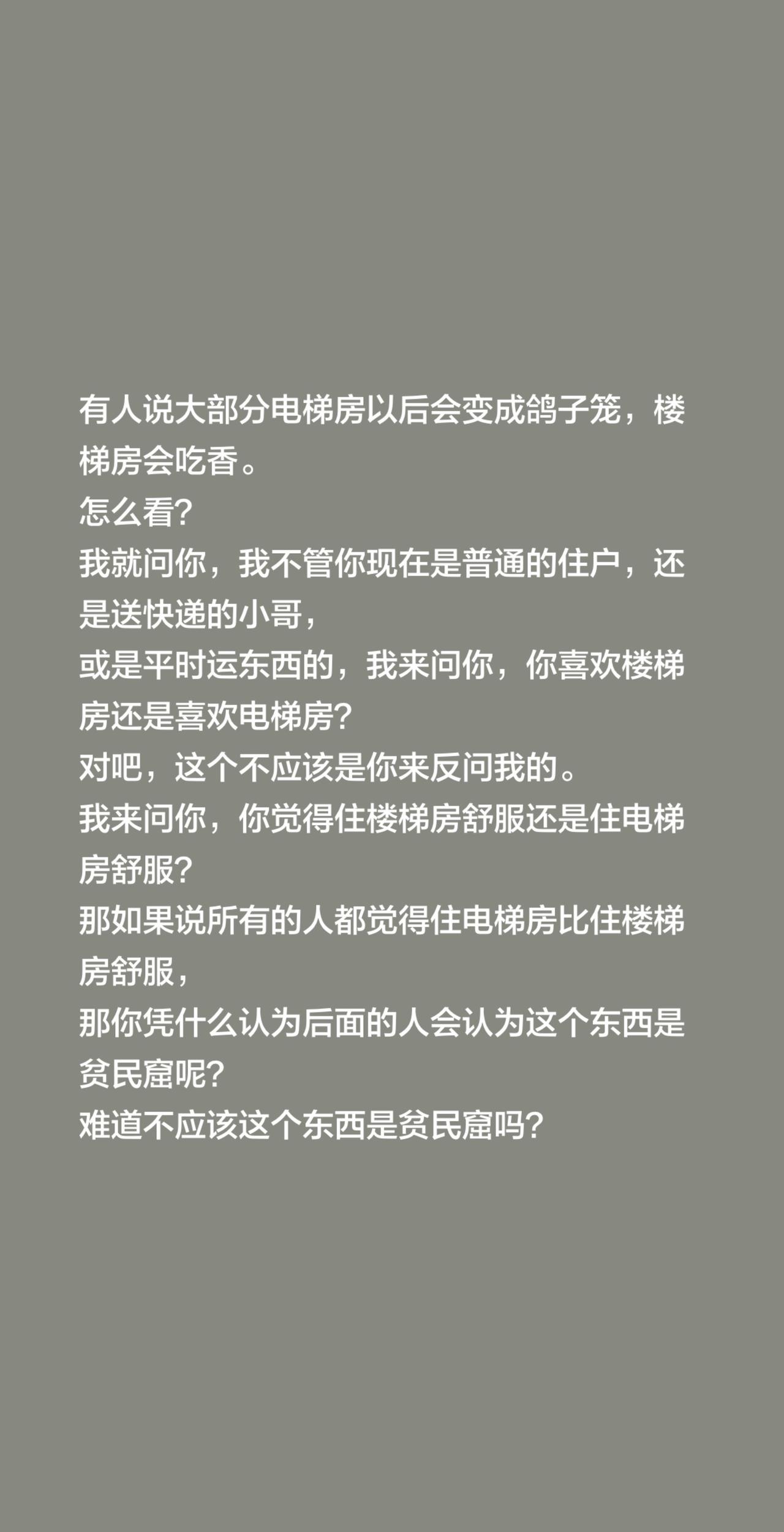 有人说大部分电梯房以后会变成鸽子笼，楼梯房会吃香。
怎么看?
我就问你，我不管你现在是普通的住户，还是送快递的小哥，
或是平时运东西的，我来问你，你喜欢楼梯房还是喜欢电梯房?
对吧，这个不应该是你来反问我的。
我来问你，你觉得住楼梯房舒服还是住电梯房舒服?
那如果说所有的人都觉得住电梯房比住楼梯房舒服，
那你凭什么认为后面的人会认为这个东西是贫民窟呢?
难道不应该这个东西是贫民窟吗?